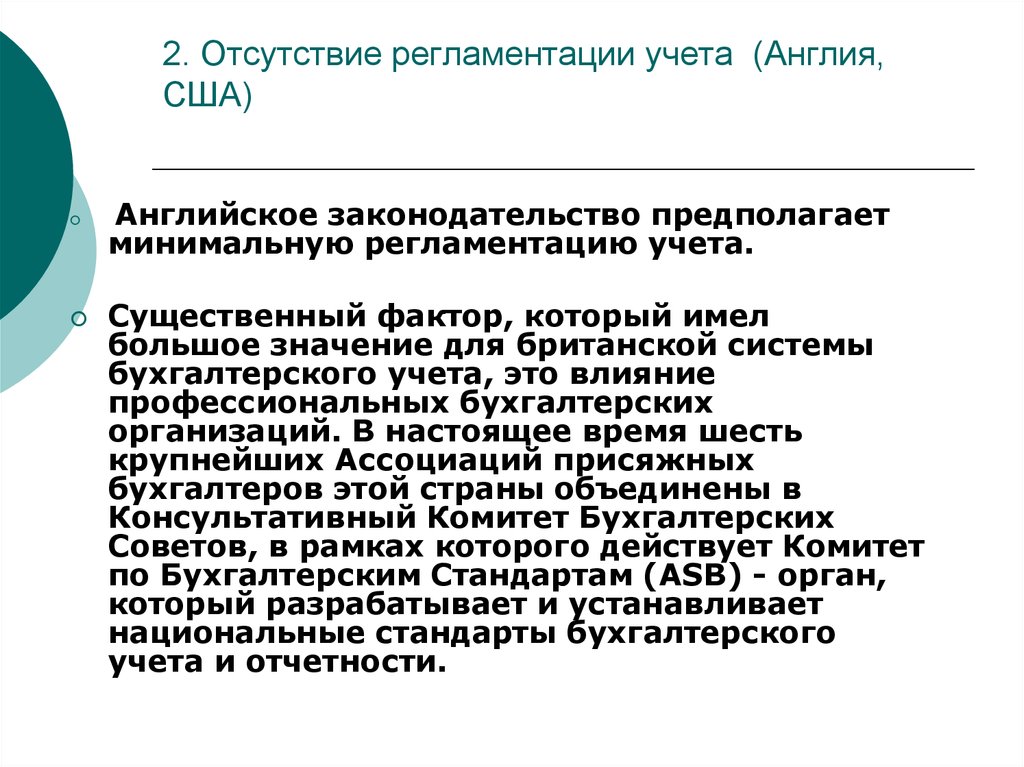 2. Отсутствие регламентации учета (Англия, США)

Английское законодательство предполагает минимальную регламентацию учета.

Существенный фактор, который имел большое значение для британской системы бухгалтерского учета, это влияние профессиональных бухгалтерских организаций. В настоящее время шесть крупнейших Ассоциаций присяжных бухгалтеров этой страны объединены в Консультативный Комитет Бухгалтерских Советов, в рамках которого действует Комитет по Бухгалтерским Стандартам (ASB) - орган, который разрабатывает и устанавливает национальные стандарты бухгалтерского учета и отчетности.